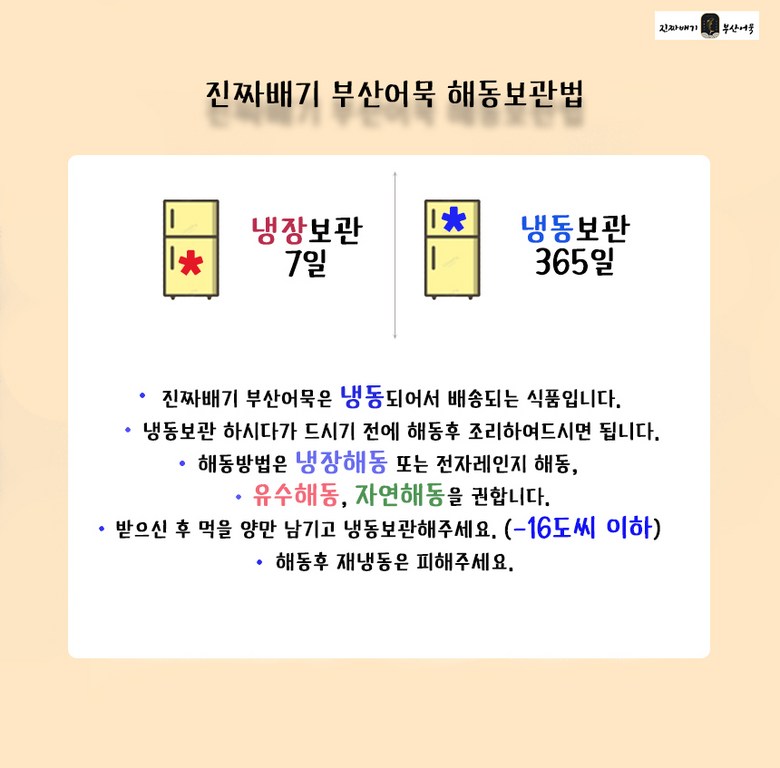 진짜배기 부산어묵

진짜배기 부산어묵 해동보관법

냉장보관
7일

냉동보관
365일

• 진짜배기 부산어묵은 냉동되어서 배송되는 식품입니다.

• 냉동보관 하시다가 드시기 전에 해동후 조리하여드시면 됩니다.

• 해동방법은 냉장해동 또는 전자레인지 해동,

• 유수해동, 자연해동을 권합니다.

• 받으신 후 먹을 양만 남기고 냉동보관해주세요. (-16도씨 이하)

• 해동후 재냉동은 피해주세요.